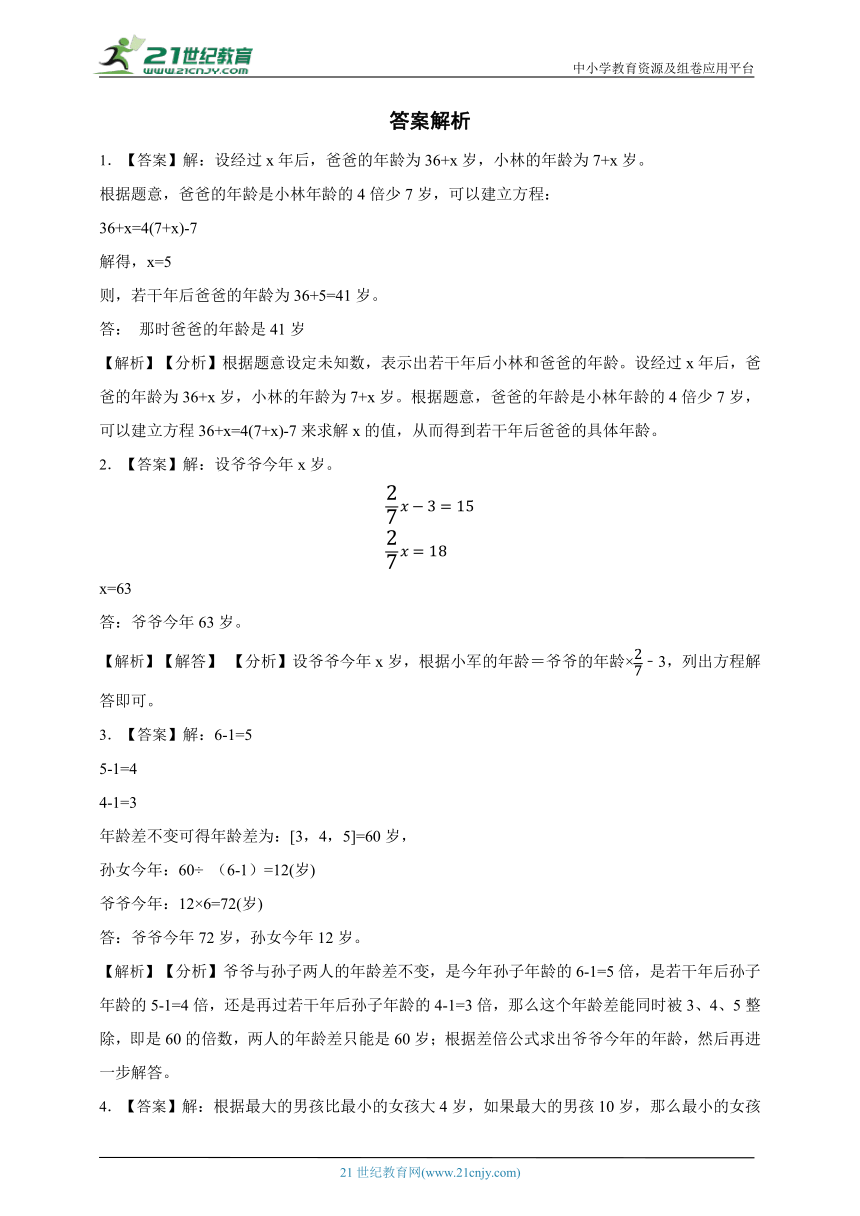 21世纪教育
www.21cnjy.com
中小学教育资源及组卷应用平台

答案解析

1. 【答案】解：设经过 x 年后，爸爸的年龄为 36+x 岁，小林的年龄为 7+x 岁。

根据题意，爸爸的年龄是小林年龄的 4 倍少 7 岁，可以建立方程：

36+x=4(7+x)-7

解得，x=5

则，若干年后爸爸的年龄为 36+5=41 岁。

答： 那时爸爸的年龄是 41 岁

【解析】【分析】根据题意设定未知数，表示出若干年后小林和爸爸的年龄。设经过 x 年后，爸爸的年龄为 36+x 岁，小林的年龄为 7+x 岁。根据题意，爸爸的年龄是小林年龄的 4 倍少 7 岁，可以建立方程 36+x=4(7+x)-7 来求解 x 的值，从而得到若干年后爸爸的具体年龄。

2. 【答案】解：设爷爷今年 x 岁。

$\frac{2}{7}x-3=15$

$\frac{2}{7}x=18$

x=63

答：爷爷今年 63 岁。

【解析】【解答】 【分析】设爷爷今年 x 岁，根据小军的年龄＝爷爷的年龄×$\frac{2}{7}$ - 3，列出方程解答即可。

3. 【答案】解：6-1=5

5-1=4

4-1=3

年龄差不变可得年龄差为：[3，4，5]=60 岁，

孙女今年：60÷ （6-1）=12(岁)

爷爷今年：12×6=72(岁)

答：爷爷今年 72 岁，孙女今年 12 岁。

【解析】【分析】爷爷与孙子两人的年龄差不变，是今年孙子年龄的 6-1=5 倍，是若干年后孙子年龄的 5-1=4 倍，还是再过若干年后孙子年龄的 4-1=3 倍，那么这个年龄差能同时被 3、4、5 整除，即是 60 的倍数，两人的年龄差只能是 60 岁；根据差倍公式求出爷爷今年的年龄，然后再进一步解答。

4. 【答案】解：根据最大的男孩比最小的女孩大 4 岁，如果最大的男孩 10 岁，那么最小的女孩

21 世纪教育网(www.21cnjy.com)